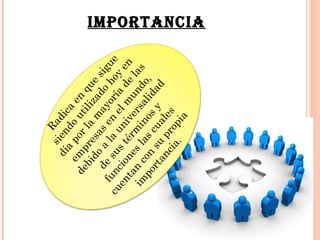 IMPORTANCIA

Radica en que sigue siendo utilizado hoy en día por la mayoría de las empresas en el mundo, debido a la universalidad de sus términos y funciones las cuales cuentan con su propia importancia.